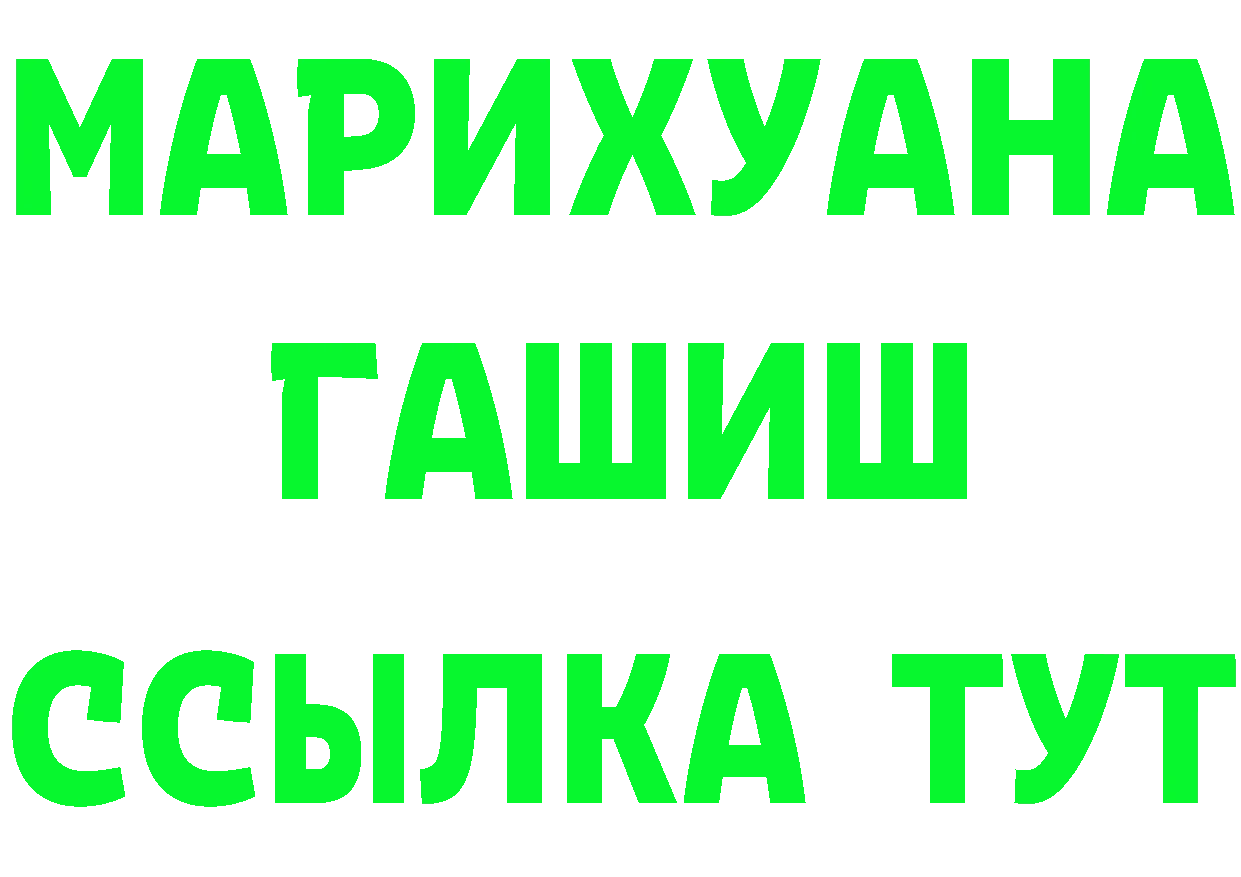 МАРИХУАНА
ГАШИШ
ССЫЛКА ТУТ